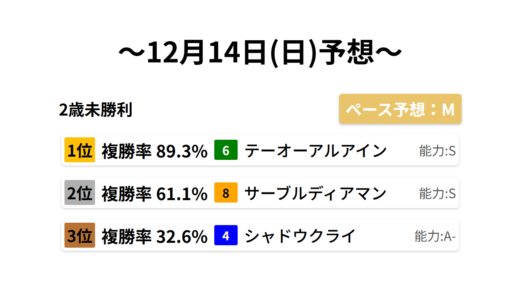 ～12月14日(日)予想～

2歳未勝利

ペース予想：M

1位 複勝率 89.3% 6 テーオーアルアイン 能力:S

2位 複勝率 61.1% 8 サーブルディアマン 能力:S

3位 複勝率 32.6% 4 シャドウクライ 能力:A-